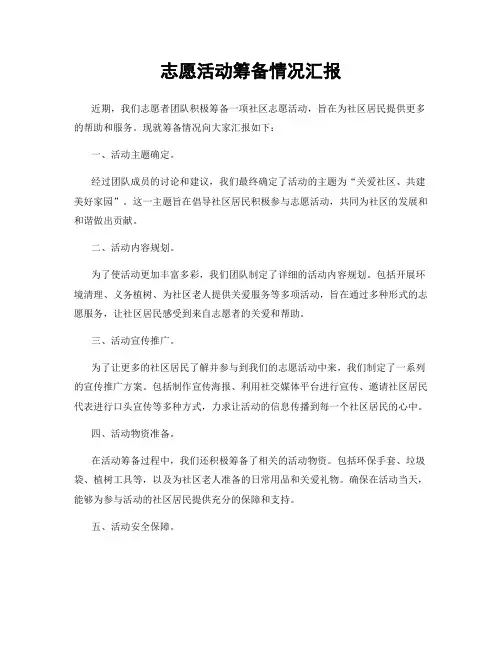 志愿活动筹备情况汇报

近期，我们志愿者团队积极筹备一项社区志愿活动，旨在为社区居民提供更多的帮助和服务。现就筹备情况向大家汇报如下：

一、活动主题确定。

经过团队成员的讨论和建议，我们最终确定了活动的主题为“关爱社区、共建美好家园”。这一主题旨在倡导社区居民积极参与志愿活动，共同为社区的发展和和谐做出贡献。

二、活动内容规划。

为了使活动更加丰富多彩，我们团队制定了详细的活动内容规划。包括开展环境清理、义务植树、为社区老人提供关爱服务等多项活动，旨在通过多种形式的志愿服务，让社区居民感受到来自志愿者的关爱和帮助。

三、活动宣传推广。

为了让更多的社区居民了解并参与到我们的志愿活动中来，我们制定了一系列的宣传推广方案。包括制作宣传海报、利用社交媒体平台进行宣传、邀请社区居民代表进行口头宣传等多种方式，力求让活动的信息传播到每一个社区居民的心中。

四、活动物资准备。

在活动筹备过程中，我们还积极筹备了相关的活动物资。包括环保手套、垃圾袋、植树工具等，以及为社区老人准备的日常用品和关爱礼物。确保在活动当天，能够为参与活动的社区居民提供充分的保障和支持。

五、活动安全保障。